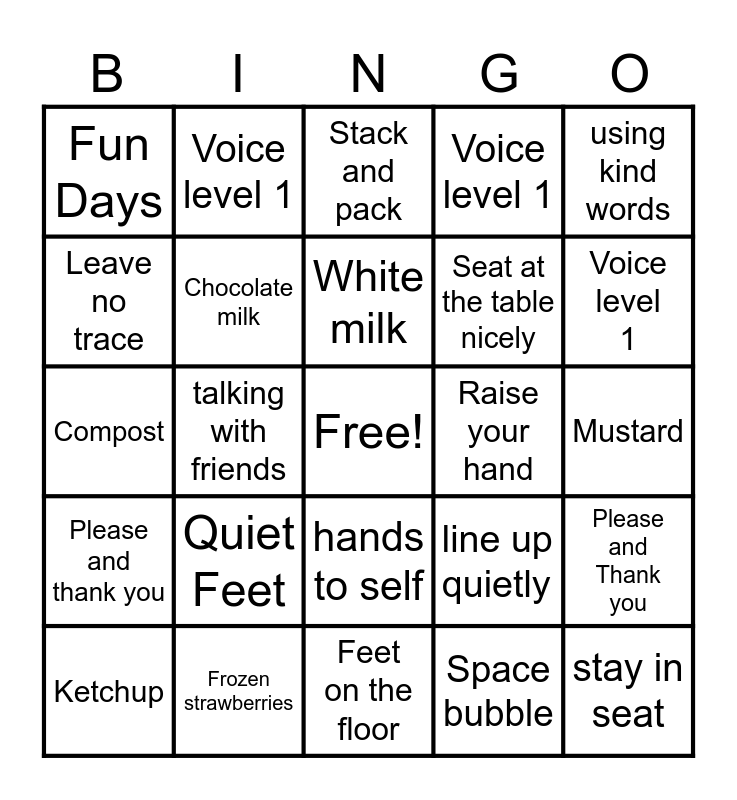 | B | I | N | G | O |
|---|---|---|---|---|
| Fun Days | Voice level 1 | Stack and pack | Voice level 1 | using kind words |
| Leave no trace | Chocolate milk | White milk | Seat at the table nicely | Voice level 1 |
| Compost | talking with friends | Free! | Raise your hand | Mustard |
| Please and thank you | Quiet Feet | hands to self | line up quietly | Please and Thank you |
| Ketchup | Frozen strawberries | Feet on the floor | Space bubble | stay in seat |